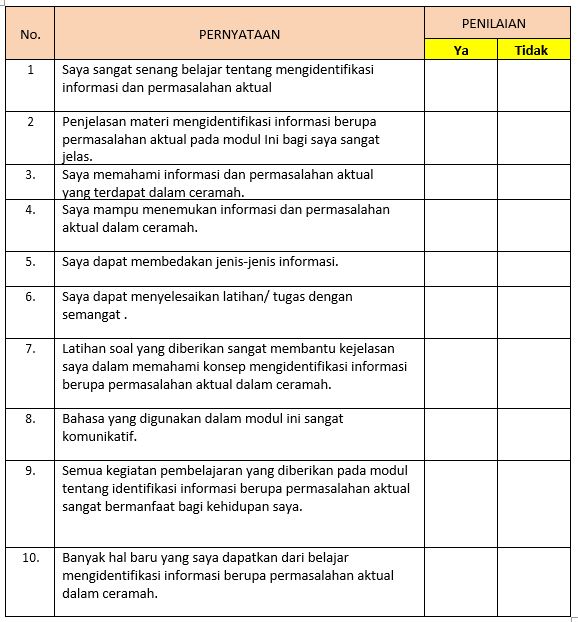 | No. | PERNYATAAN | PENILAIAN Ya | PENILAIAN Tidak |
|---|---|---|---|
| 1 | Saya sangat senang belajar tentang mengidentifikasi informasi dan permasalahan aktual | | |
| 2 | Penjelasan materi mengidentifikasi informasi berupa permasalahan aktual pada modul Ini bagi saya sangat jelas. | | |
| 3. | Saya memahami informasi dan permasalahan aktual yang terdapat dalam ceramah. | | |
| 4. | Saya mampu menemukan informasi dan permasalahan aktual dalam ceramah. | | |
| 5. | Saya dapat membedakan jenis-jenis informasi. | | |
| 6. | Saya dapat menyelesaikan latihan/ tugas dengan semangat . | | |
| 7. | Latihan soal yang diberikan sangat membantu kejelasan saya dalam memahami konsep mengidentifikasi informasi berupa permasalahan aktual dalam ceramah. | | |
| 8. | Bahasa yang digunakan dalam modul ini sangat komunikatif. | | |
| 9. | Semua kegiatan pembelajaran yang diberikan pada modul tentang identifikasi informasi berupa permasalahan aktual sangat bermanfaat bagi kehidupan saya. | | |
| 10. | Banyak hal baru yang saya dapatkan dari belajar mengidentifikasi informasi berupa permasalahan aktual dalam ceramah. | | |